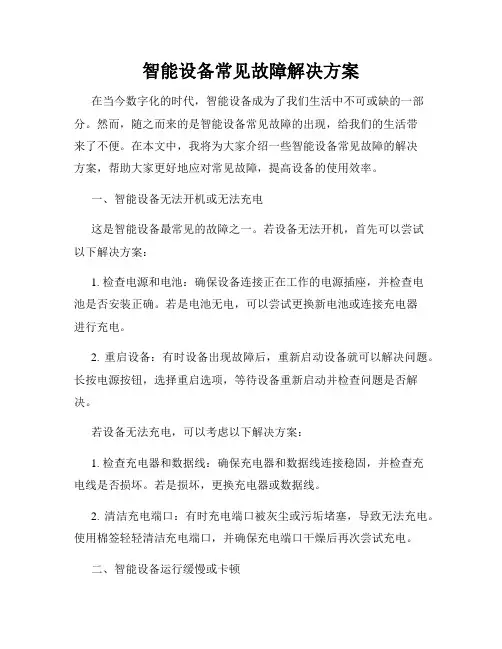 智能设备常见故障解决方案

在当今数字化的时代，智能设备成为了我们生活中不可或缺的一部分。然而，随之而来的是智能设备常见故障的出现，给我们的生活带来了不便。在本文中，我将为大家介绍一些智能设备常见故障的解决方案，帮助大家更好地应对常见故障，提高设备的使用效率。

一、智能设备无法开机或无法充电

这是智能设备最常见的故障之一。若设备无法开机，首先可以尝试以下解决方案：

1. 检查电源和电池：确保设备连接正在工作的电源插座，并检查电池是否安装正确。若是电池无电，可以尝试更换新电池或连接充电器进行充电。

2. 重启设备：有时设备出现故障后，重新启动设备就可以解决问题。长按电源按钮，选择重启选项，等待设备重新启动并检查问题是否解决。

若设备无法充电，可以考虑以下解决方案：

1. 检查充电器和数据线：确保充电器和数据线连接稳固，并检查充电线是否损坏。若是损坏，更换充电器或数据线。

2. 清洁充电端口：有时充电端口被灰尘或污垢堵塞，导致无法充电。使用棉签轻轻清洁充电端口，并确保充电端口干燥后再次尝试充电。

二、智能设备运行缓慢或卡顿